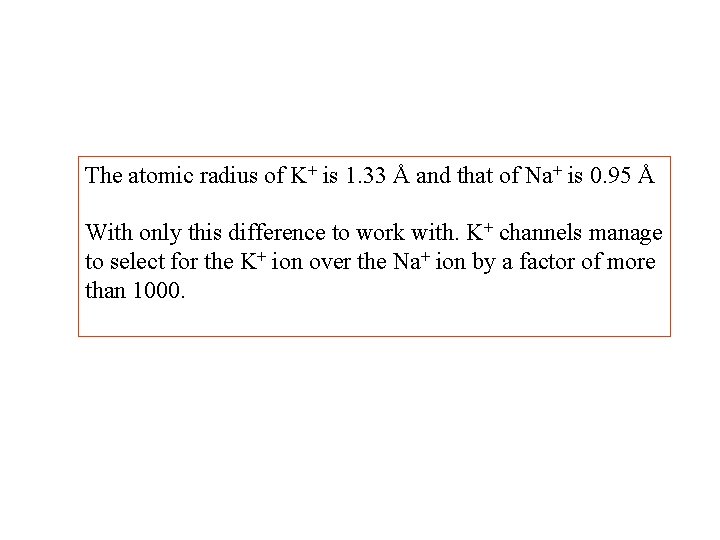 The atomic radius of $K^+$ is 1.33 Å and that of $Na^+$ is 0.95 Å

With only this difference to work with. $K^+$ channels manage to select for the $K^+$ ion over the $Na^+$ ion by a factor of more than 1000.